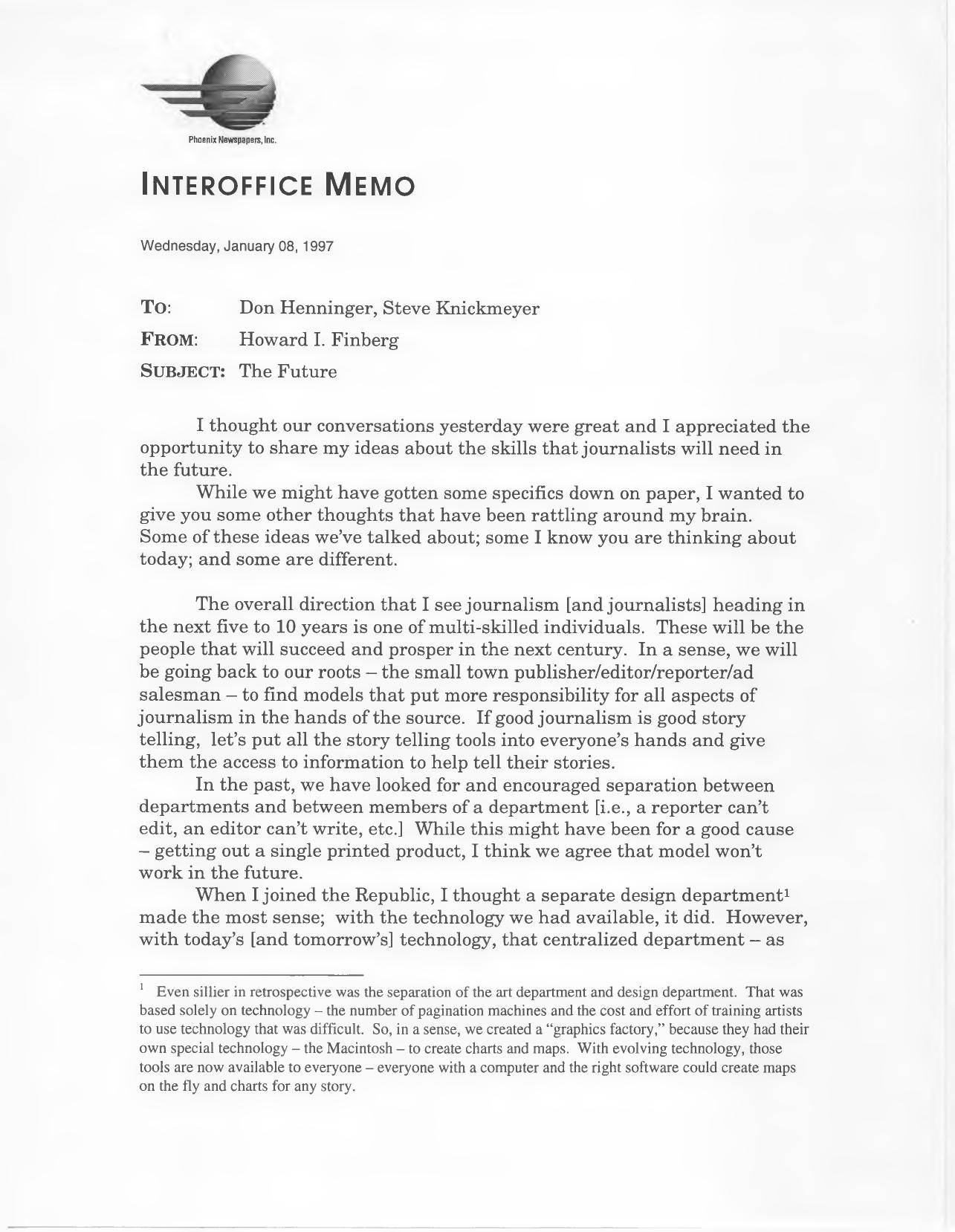 Phoenix Newspapers, Inc.

INTEROFFICE MEMO

Wednesday, January 08, 1997

TO: Don Henninger, Steve Knickmeyer

FROM: Howard I. Finberg

SUBJECT: The Future

I thought our conversations yesterday were great and I appreciated the opportunity to share my ideas about the skills that journalists will need in the future.

While we might have gotten some specifics down on paper, I wanted to give you some other thoughts that have been rattling around my brain. Some of these ideas we've talked about; some I know you are thinking about today; and some are different.

The overall direction that I see journalism [and journalists] heading in the next five to 10 years is one of multi-skilled individuals. These will be the people that will succeed and prosper in the next century. In a sense, we will be going back to our roots – the small town publisher/editor/reporter/ad salesman – to find models that put more responsibility for all aspects of journalism in the hands of the source. If good journalism is good story telling, let's put all the story telling tools into everyone's hands and give them the access to information to help tell their stories.

In the past, we have looked for and encouraged separation between departments and between members of a department [i.e., a reporter can't edit, an editor can't write, etc.] While this might have been for a good cause – getting out a single printed product, I think we agree that model won't work in the future.

When I joined the Republic, I thought a separate design department$^1$ made the most sense; with the technology we had available, it did. However, with today's [and tomorrow's] technology, that centralized department – as

$^1$ Even sillier in retrospective was the separation of the art department and design department. That was based solely on technology – the number of pagination machines and the cost and effort of training artists to use technology that was difficult. So, in a sense, we created a "graphics factory," because they had their own special technology – the Macintosh – to create charts and maps. With evolving technology, those tools are now available to everyone – everyone with a computer and the right software could create maps on the fly and charts for any story.